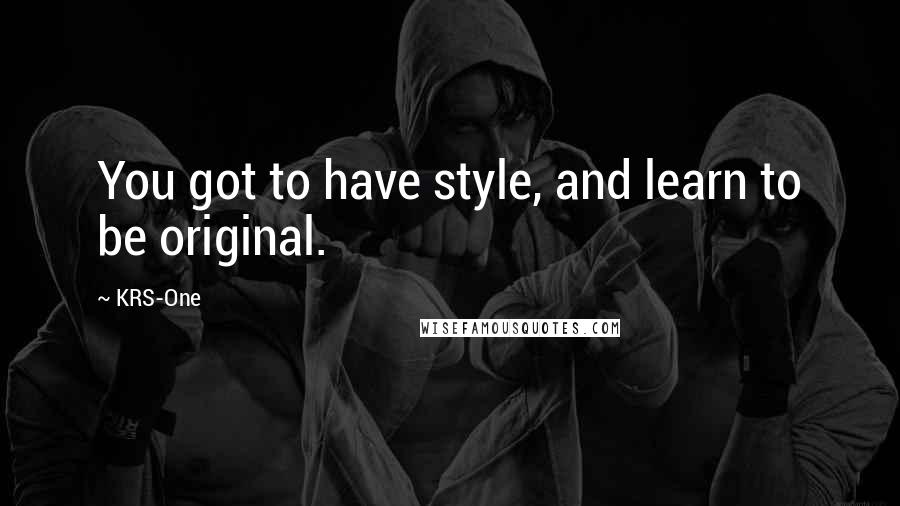 You got to have style, and learn to be original.

~ KRS-One

WISEFAMOUSQUOTES.COM